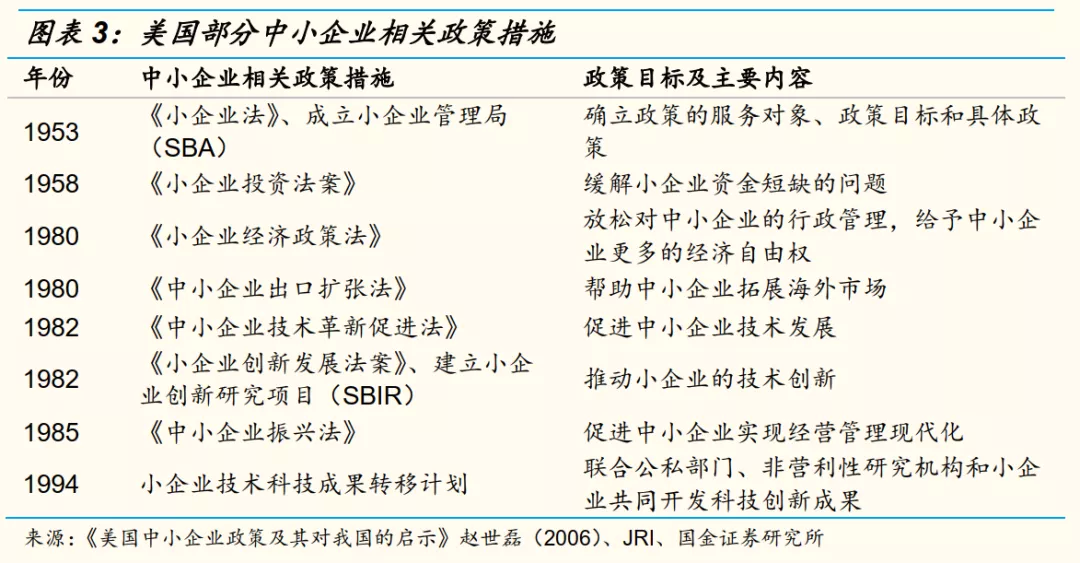 图表 3：美国部分中小企业相关政策措施

| 年份 | 中小企业相关政策措施 | 政策目标及主要内容 |
|---|---|---|
| 1953 | 《小企业法》、成立小企业管理局（SBA） | 确立政策的服务对象、政策目标和具体政策 |
| 1958 | 《小企业投资法案》 | 缓解小企业资金短缺的问题 |
| 1980 | 《小企业经济政策法》 | 放松对中小企业的行政管理，给予中小企业更多的经济自由权 |
| 1980 | 《中小企业出口扩张法》 | 帮助中小企业拓展海外市场 |
| 1982 | 《中小企业技术革新促进法》 | 促进中小企业技术发展 |
| 1982 | 《小企业创新发展法案》、建立小企业创新研究项目（SBIR） | 推动小企业的技术创新 |
| 1985 | 《中小企业振兴法》 | 促进中小企业实现经营管理现代化 |
| 1994 | 小企业技术科技成果转移计划 | 联合公私部门、非营利性研究机构和小企业共同开发科技创新成果 |

来源：《美国中小企业政策及其对我国的启示》赵世磊（2006）、JRI、国金证券研究所